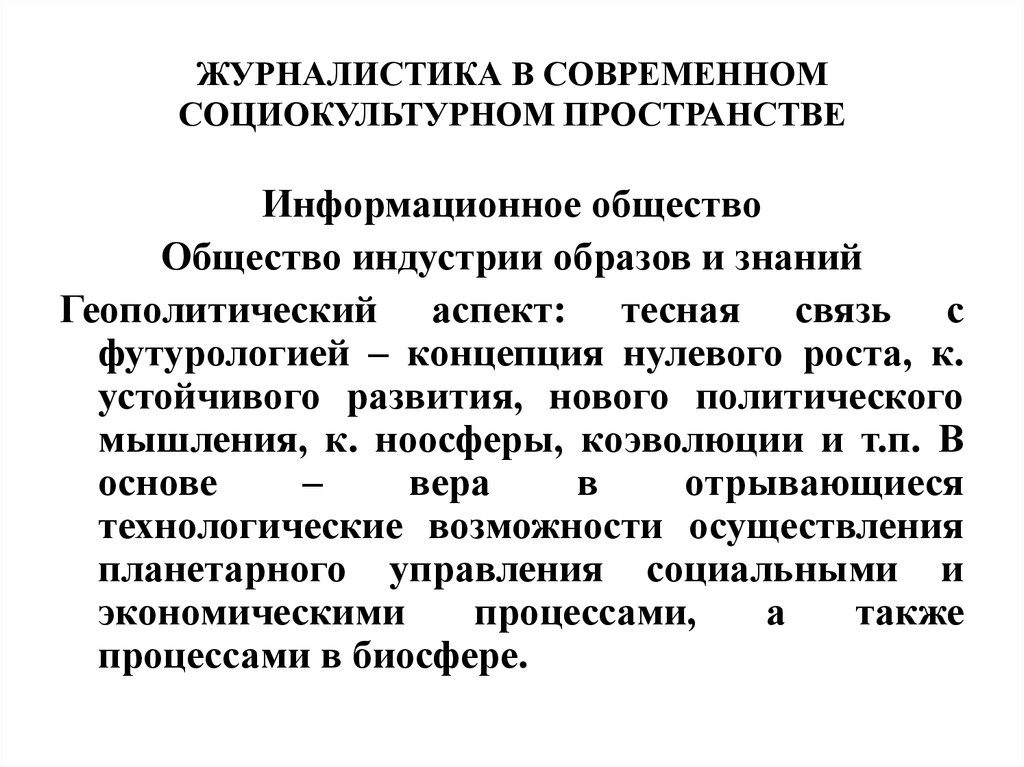 ЖУРНАЛИСТИКА В СОВРЕМЕННОМ СОЦИОКУЛЬТУРНОМ ПРОСТРАНСТВЕ

Информационное общество

Общество индустрии образов и знаний

Геополитический аспект: тесная связь с футурологией – концепция нулевого роста, к. устойчивого развития, нового политического мышления, к. ноосферы, коэволюции и т.п. В основе – вера в отрывающиеся технологические возможности осуществления планетарного управления социальными и экономическими процессами, а также процессами в биосфере.